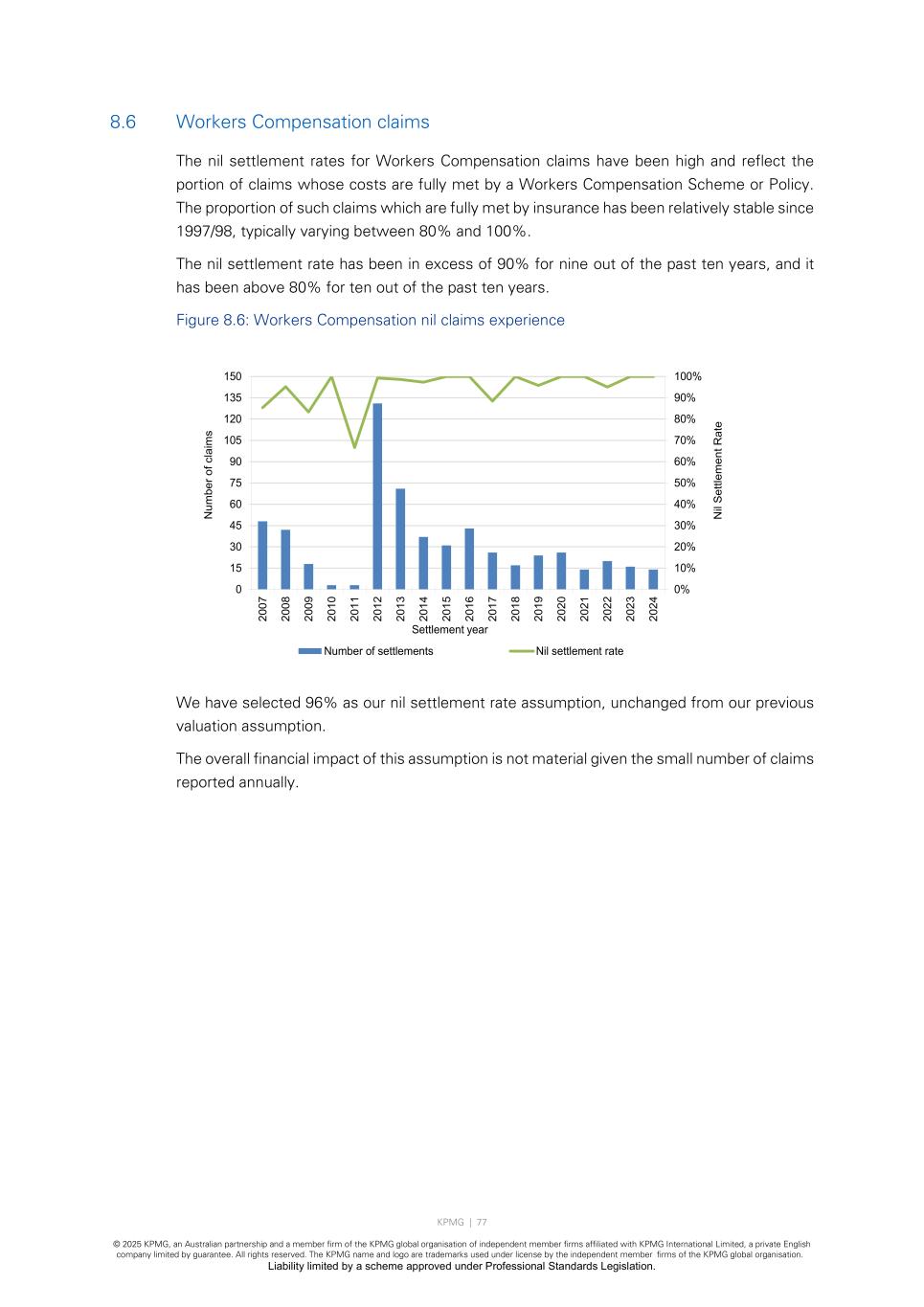 8.6 Workers Compensation claims

The nil settlement rates for Workers Compensation claims have been high and reflect the portion of claims whose costs are fully met by a Workers Compensation Scheme or Policy. The proportion of such claims which are fully met by insurance has been relatively stable since 1997/98, typically varying between 80% and 100%.

The nil settlement rate has been in excess of 90% for nine out of the past ten years, and it has been above 80% for ten out of the past ten years.

Figure 8.6: Workers Compensation nil claims experience

Number of claims
150
135
120
105
90
75
60
45
30
15
0

100%
90%
80%
70%
60%
50%
40%
30%
20%
10%
0%
Nil Settlement Rate

2007 2008 2009 2010 2011 2012 2013 2014 2015 2016 2017 2018 2019 2020 2021 2022 2023 2024
Settlement year

Number of settlements
Nil settlement rate

We have selected 96% as our nil settlement rate assumption, unchanged from our previous valuation assumption.

The overall financial impact of this assumption is not material given the small number of claims reported annually.

KPMG | 77

© 2025 KPMG, an Australian partnership and a member firm of the KPMG global organisation of independent member firms affiliated with KPMG International Limited, a private English company limited by guarantee. All rights reserved. The KPMG name and logo are trademarks used under license by the independent member firms of the KPMG global organisation.
Liability limited by a scheme approved under Professional Standards Legislation.